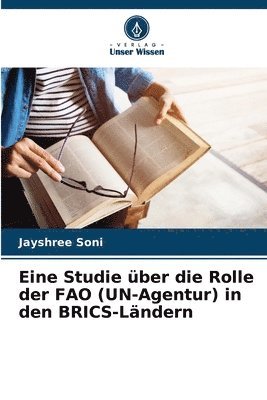 VERLAG
Unser Wissen

Jayshree Soni

Eine Studie über die Rolle der FAO (UN-Agentur) in den BRICS-Ländern